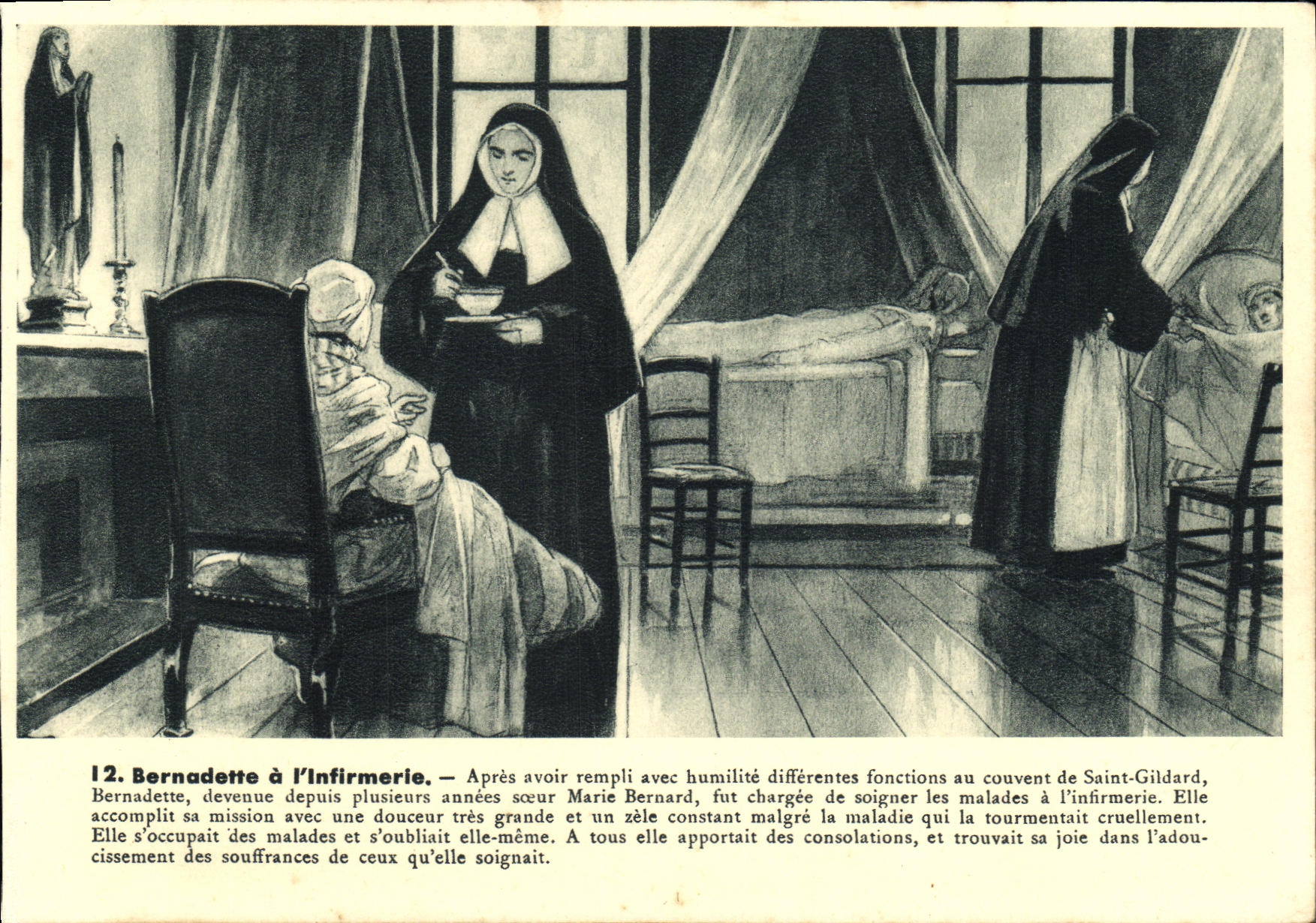 12. Bernadette à l'Infirmerie. — Après avoir rempli avec humilité différentes fonctions au couvent de Saint-Gildard, Bernadette, devenue depuis plusieurs années sœur Marie Bernard, fut chargée de soigner les malades à l'infirmerie. Elle accomplit sa mission avec une douceur très grande et un zèle constant malgré la maladie qui la tourmentait cruellement. Elle s'occupait des malades et s'oubliait elle-même. A tous elle apportait des consolations, et trouvait sa joie dans l'adoucissement des souffrances de ceux qu'elle soignait.